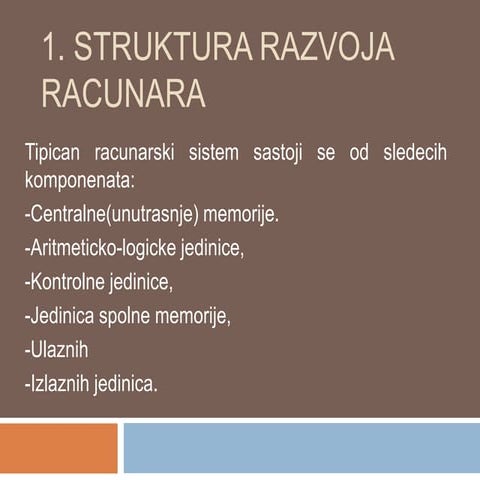 1. STRUKTURA RAZVOJA RACUNARA

Tipican racunarski sistem sastoji se od sledecih komponenata:

-Centralne(unutrasnje) memorije.

-Aritmeticko-logicke jedinice,

-Kontrolne jedinice,

-Jedinica spolne memorije,

-Ulaznih

-Izlaznih jedinica.